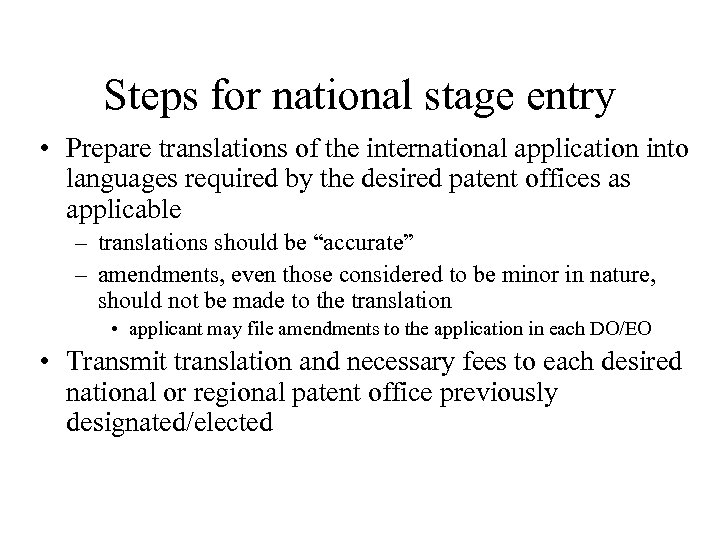 Steps for national stage entry

• Prepare translations of the international application into languages required by the desired patent offices as applicable
  – translations should be “accurate”
  – amendments, even those considered to be minor in nature, should not be made to the translation
    • applicant may file amendments to the application in each DO/EO
• Transmit translation and necessary fees to each desired national or regional patent office previously designated/elected